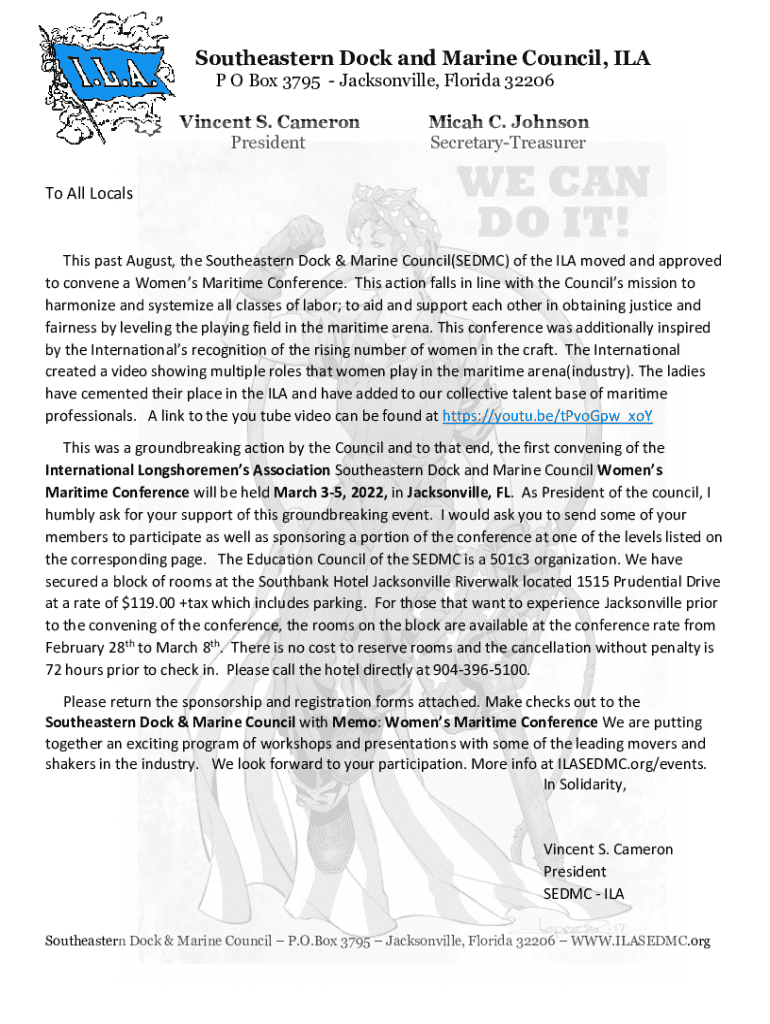 I.L.A.

Southeastern Dock and Marine Council, ILA
P O Box 3795 - Jacksonville, Florida 32206

Vincent S. Cameron
President

Micah C. Johnson
Secretary-Treasurer

WE CAN DO IT!

To All Locals

This past August, the Southeastern Dock & Marine Council(SEDMC) of the ILA moved and approved to convene a Women's Maritime Conference. This action falls in line with the Council's mission to harmonize and systemize all classes of labor; to aid and support each other in obtaining justice and fairness by leveling the playing field in the maritime arena. This conference was additionally inspired by the International's recognition of the rising number of women in the craft. The International created a video showing multiple roles that women play in the maritime arena(industry). The ladies have cemented their place in the ILA and have added to our collective talent base of maritime professionals. A link to the you tube video can be found at https://youtu.be/tPvoGpw_xoY

This was a groundbreaking action by the Council and to that end, the first convening of the International Longshoremen's Association Southeastern Dock and Marine Council Women's Maritime Conference will be held March 3-5, 2022, in Jacksonville, FL. As President of the council, I humbly ask for your support of this groundbreaking event. I would ask you to send some of your members to participate as well as sponsoring a portion of the conference at one of the levels listed on the corresponding page. The Education Council of the SEDMC is a 501c3 organization. We have secured a block of rooms at the Southbank Hotel Jacksonville Riverwalk located 1515 Prudential Drive at a rate of $119.00 +tax which includes parking. For those that want to experience Jacksonville prior to the convening of the conference, the rooms on the block are available at the conference rate from February 28$^{th}$ to March 8$^{th}$. There is no cost to reserve rooms and the cancellation without penalty is 72 hours prior to check in. Please call the hotel directly at 904-396-5100.

Please return the sponsorship and registration forms attached. Make checks out to the Southeastern Dock & Marine Council with Memo: Women's Maritime Conference We are putting together an exciting program of workshops and presentations with some of the leading movers and shakers in the industry. We look forward to your participation. More info at ILASEDMC.org/events.

In Solidarity,

Vincent S. Cameron
President
SEDMC - ILA

Southeastern Dock & Marine Council – P.O.Box 3795 – Jacksonville, Florida 32206 – WWW.ILASEDMC.org